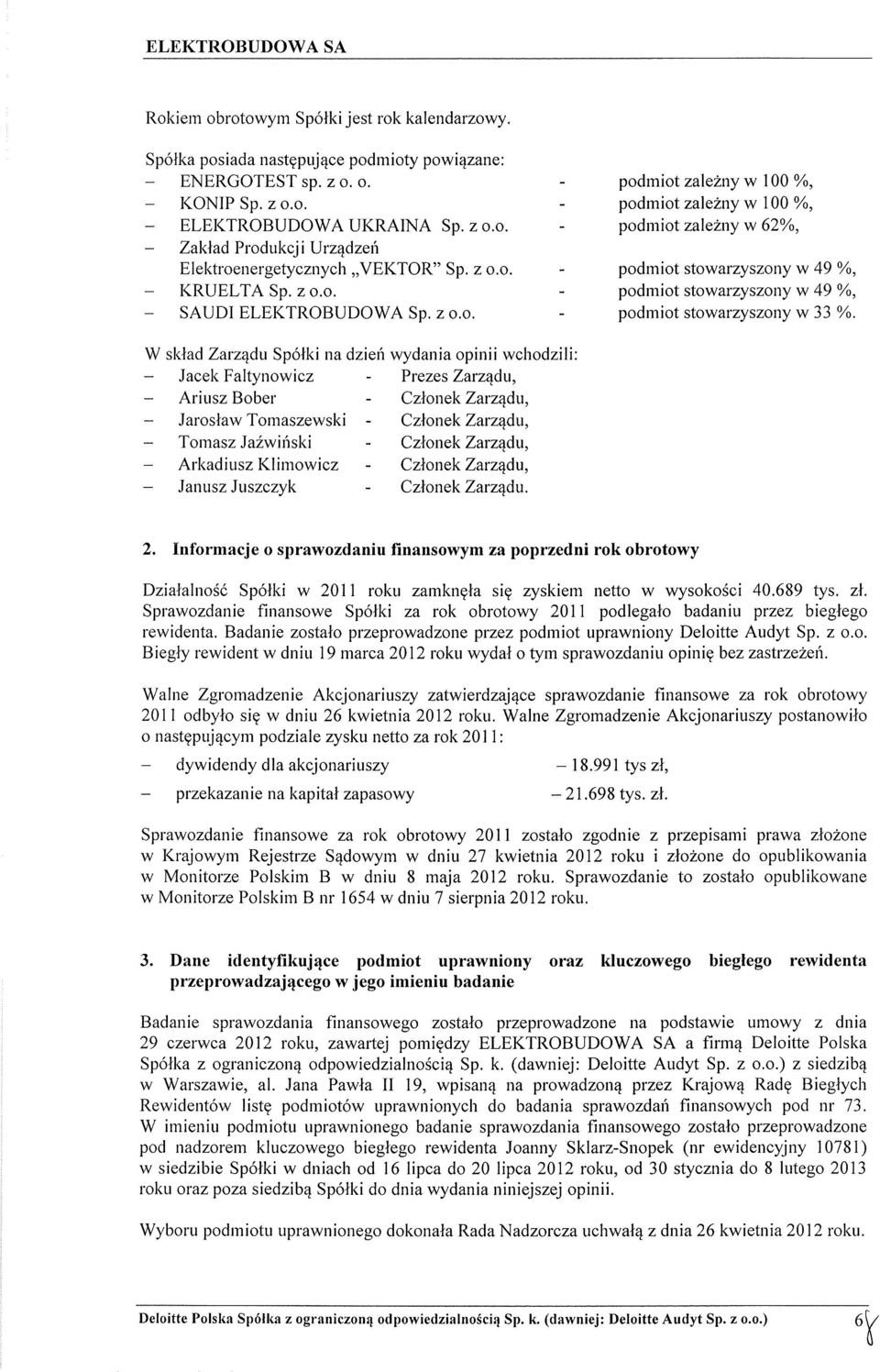 ELEKTROBUDOWA SA

Rokiem obrotowym Spółki jest rok kalendarzowy.

Spółka posiada następujące podmioty powiązane:
– ENERGOTEST sp. z o. o. - podmiot zależny w 100 %,
– KONIP Sp. z o.o. - podmiot zależny w 100 %,
– ELEKTROBUDOWA UKRAINA Sp. z o.o. - podmiot zależny w 62%,
– Zakład Produkcji Urządzeń Elektroenergetycznych „VEKTOR" Sp. z o.o. - podmiot stowarzyszony w 49 %,
– KRUELTA Sp. z o.o. - podmiot stowarzyszony w 49 %,
– SAUDI ELEKTROBUDOWA Sp. z o.o. - podmiot stowarzyszony w 33 %.

W skład Zarządu Spółki na dzień wydania opinii wchodzili:
– Jacek Faltynowicz - Prezes Zarządu,
– Ariusz Bober - Członek Zarządu,
– Jarosław Tomaszewski - Członek Zarządu,
– Tomasz Jaźwiński - Członek Zarządu,
– Arkadiusz Klimowicz - Członek Zarządu,
– Janusz Juszczyk - Członek Zarządu.

2. Informacje o sprawozdaniu finansowym za poprzedni rok obrotowy

Działalność Spółki w 2011 roku zamknęła się zyskiem netto w wysokości 40.689 tys. zł. Sprawozdanie finansowe Spółki za rok obrotowy 2011 podlegało badaniu przez biegłego rewidenta. Badanie zostało przeprowadzone przez podmiot uprawniony Deloitte Audyt Sp. z o.o. Biegły rewident w dniu 19 marca 2012 roku wydał o tym sprawozdaniu opinię bez zastrzeżeń.

Walne Zgromadzenie Akcjonariuszy zatwierdzające sprawozdanie finansowe za rok obrotowy 2011 odbyło się w dniu 26 kwietnia 2012 roku. Walne Zgromadzenie Akcjonariuszy postanowiło o następującym podziale zysku netto za rok 2011:
– dywidendy dla akcjonariuszy – 18.991 tys zł,
– przekazanie na kapitał zapasowy – 21.698 tys. zł.

Sprawozdanie finansowe za rok obrotowy 2011 zostało zgodnie z przepisami prawa złożone w Krajowym Rejestrze Sądowym w dniu 27 kwietnia 2012 roku i złożone do opublikowania w Monitorze Polskim B w dniu 8 maja 2012 roku. Sprawozdanie to zostało opublikowane w Monitorze Polskim B nr 1654 w dniu 7 sierpnia 2012 roku.

3. Dane identyfikujące podmiot uprawniony oraz kluczowego biegłego rewidenta przeprowadzającego w jego imieniu badanie

Badanie sprawozdania finansowego zostało przeprowadzone na podstawie umowy z dnia 29 czerwca 2012 roku, zawartej pomiędzy ELEKTROBUDOWA SA a firmą Deloitte Polska Spółka z ograniczoną odpowiedzialnością Sp. k. (dawniej: Deloitte Audyt Sp. z o.o.) z siedzibą w Warszawie, al. Jana Pawła II 19, wpisaną na prowadzoną przez Krajową Radę Biegłych Rewidentów listę podmiotów uprawnionych do badania sprawozdań finansowych pod nr 73. W imieniu podmiotu uprawnionego badanie sprawozdania finansowego zostało przeprowadzone pod nadzorem kluczowego biegłego rewidenta Joanny Sklarz-Snopek (nr ewidencyjny 10781) w siedzibie Spółki w dniach od 16 lipca do 20 lipca 2012 roku, od 30 stycznia do 8 lutego 2013 roku oraz poza siedzibą Spółki do dnia wydania niniejszej opinii.

Wyboru podmiotu uprawnionego dokonała Rada Nadzorcza uchwałą z dnia 26 kwietnia 2012 roku.

Deloitte Polska Spółka z ograniczoną odpowiedzialnością Sp. k. (dawniej: Deloitte Audyt Sp. z o.o.) 6